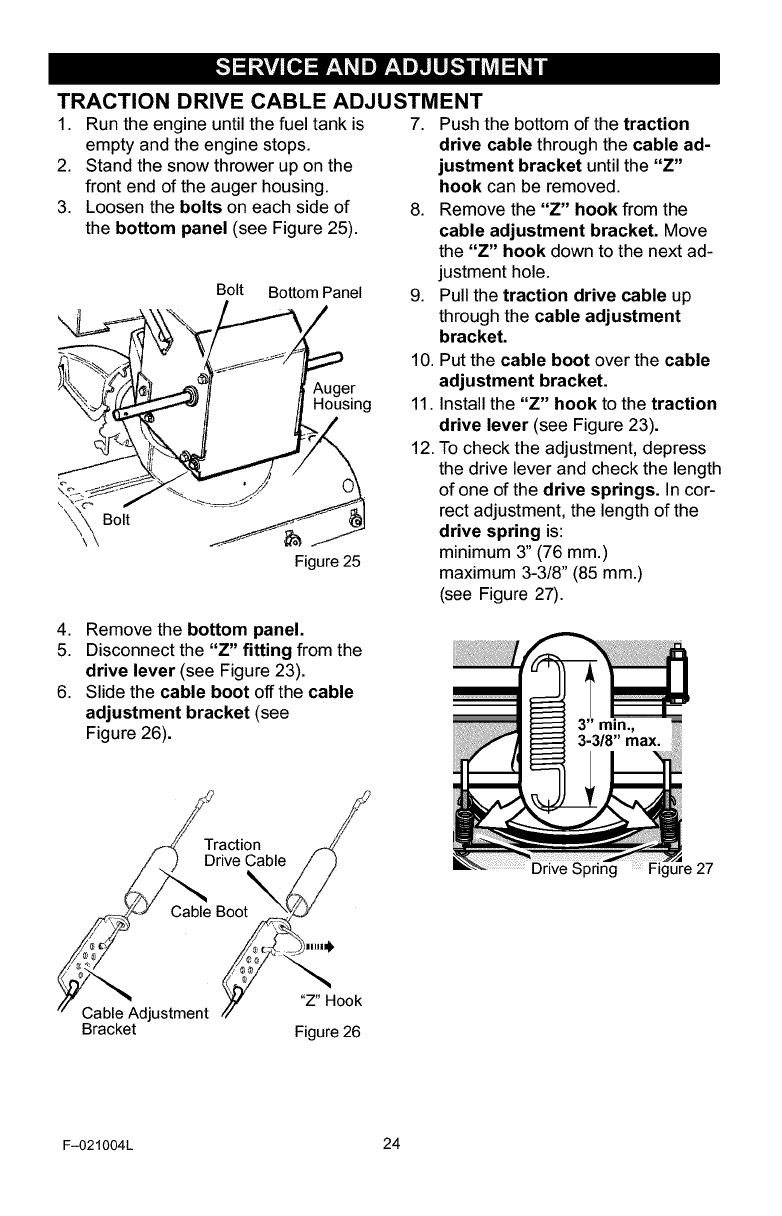 SERVICE AND ADJUSTMENT

TRACTION DRIVE CABLE ADJUSTMENT

1. Run the engine until the fuel tank is empty and the engine stops.
2. Stand the snow thrower up on the front end of the auger housing.
3. Loosen the bolts on each side of the bottom panel (see Figure 25).

Bolt Bottom Panel
Auger Housing
Bolt
Figure 25

4. Remove the bottom panel.
5. Disconnect the "Z" fitting from the drive lever (see Figure 23).
6. Slide the cable boot off the cable adjustment bracket (see Figure 26).

Traction Drive Cable
Cable Boot
Cable Adjustment Bracket
"Z" Hook
Figure 26

7. Push the bottom of the traction drive cable through the cable adjustment bracket until the "Z" hook can be removed.
8. Remove the "Z" hook from the cable adjustment bracket. Move the "Z" hook down to the next adjustment hole.
9. Pull the traction drive cable up through the cable adjustment bracket.
10. Put the cable boot over the cable adjustment bracket.
11. Install the "Z" hook to the traction drive lever (see Figure 23).
12. To check the adjustment, depress the drive lever and check the length of one of the drive springs. In correct adjustment, the length of the drive spring is:
minimum 3" (76 mm.)
maximum 3-3/8" (85 mm.)
(see Figure 27).

3" min., 3-3/8" max.
Drive Spring Figure 27

F–021004L 24